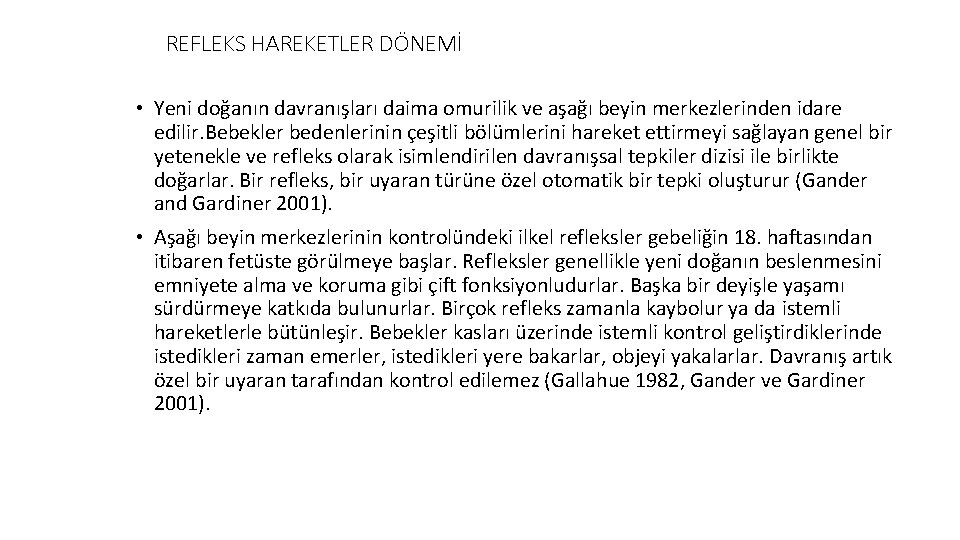 REFLEKS HAREKETLER DÖNEMİ

• Yeni doğanın davranışları daima omurilik ve aşağı beyin merkezlerinden idare edilir.Bebekler bedenlerinin çeşitli bölümlerini hareket ettirmeyi sağlayan genel bir yetenekle ve refleks olarak isimlendirilen davranışsal tepkiler dizisi ile birlikte doğarlar. Bir refleks, bir uyaran türüne özel otomatik bir tepki oluşturur (Gander and Gardiner 2001).

• Aşağı beyin merkezlerinin kontrolündeki ilkel refleksler gebeliğin 18. haftasından itibaren fetüste görülmeye başlar. Refleksler genellikle yeni doğanın beslenmesini emniyete alma ve koruma gibi çift fonksiyonludurlar. Başka bir deyişle yaşamı sürdürmeye katkıda bulunurlar. Birçok refleks zamanla kaybolur ya da istemli hareketlerle bütünleşir. Bebekler kasları üzerinde istemli kontrol geliştirdiklerinde istedikleri zaman emerler, istedikleri yere bakarlar, objeyi yakalarlar. Davranış artık özel bir uyaran tarafından kontrol edilemez (Gallahue 1982, Gander ve Gardiner 2001).